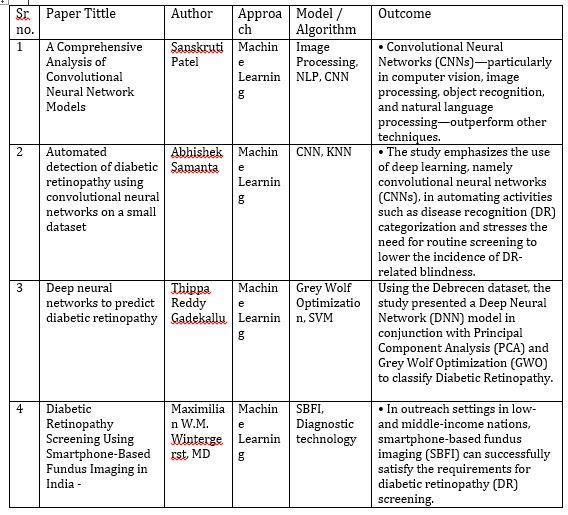 | Sr. no. | Paper Tittle | Author | Approach | Model / Algorithm | Outcome |
|---|---|---|---|---|---|
| 1 | A Comprehensive Analysis of Convolutional Neural Network Models | Sanskruti Patel | Machine Learning | Image Processing, NLP, CNN | • Convolutional Neural Networks (CNNs)—particularly in computer vision, image processing, object recognition, and natural language processing—outperform other techniques. |
| 2 | Automated detection of diabetic retinopathy using convolutional neural networks on a small dataset | Abhishek Samanta | Machine Learning | CNN, KNN | • The study emphasizes the use of deep learning, namely convolutional neural networks (CNNs), in automating activities such as disease recognition (DR) categorization and stresses the need for routine screening to lower the incidence of DR-related blindness. |
| 3 | Deep neural networks to predict diabetic retinopathy | Thippa Reddy Gadekallu | Machine Learning | Grey Wolf Optimization, SVM | Using the Debrecen dataset, the study presented a Deep Neural Network (DNN) model in conjunction with Principal Component Analysis (PCA) and Grey Wolf Optimization (GWO) to classify Diabetic Retinopathy. |
| 4 | Diabetic Retinopathy Screening Using Smartphone-Based Fundus Imaging in India - | Maximilian W.M. Wintergerst, MD | Machine Learning | SBFI, Diagnostic technology | • In outreach settings in low- and middle-income nations, smartphone-based fundus imaging (SBFI) can successfully satisfy the requirements for diabetic retinopathy (DR) screening. |